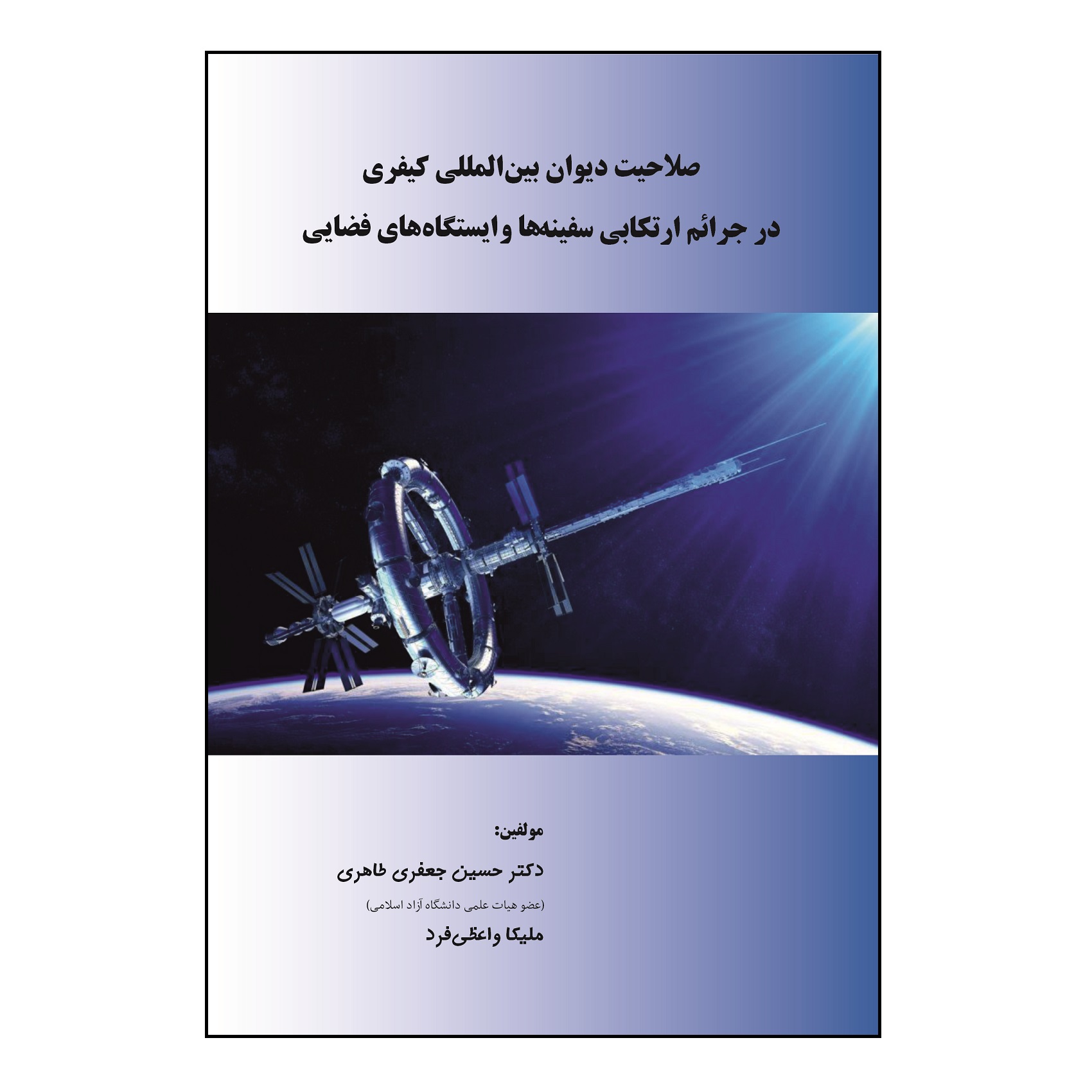 صلاحیت دیوان بین‌المللی کیفری

در جرائم ارتکابی سفینه‌ها و ایستگاه‌های فضایی

مولفین:

دکتر حسین جعفری طاهری

(عضو هیات علمی دانشگاه آزاد اسلامی)

ملیکا واعظی‌فرد